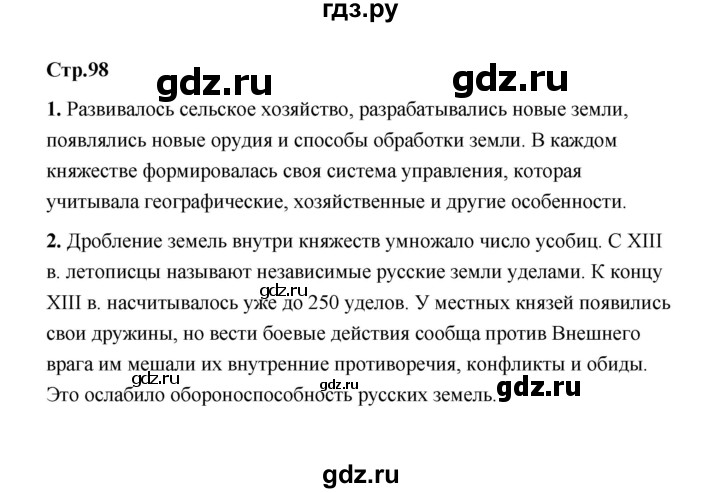 гдз.ру

Стр.98

gdz.ru gdz.ru

1. Развивалось сельское хозяйство, разрабатывались новые земли, появлялись новые орудия и способы обработки земли. В каждом княжестве формировалась своя система управления, которая учитывала географические, хозяйственные и другие особенности.

2. Дробление земель внутри княжеств умножало число усобиц. С XIII в. летописцы называют независимые русские земли уделами. К концу XIII в. насчитывалось уже до 250 уделов. У местных князей появились свои дружины, но вести боевые действия сообща против Внешнего врага им мешали их внутренние противоречия, конфликты и обиды. Это ослабило обороноспособность русских земель.

gdz.ru gdz.ru gdz.ru gdz.ru

gdz.ru